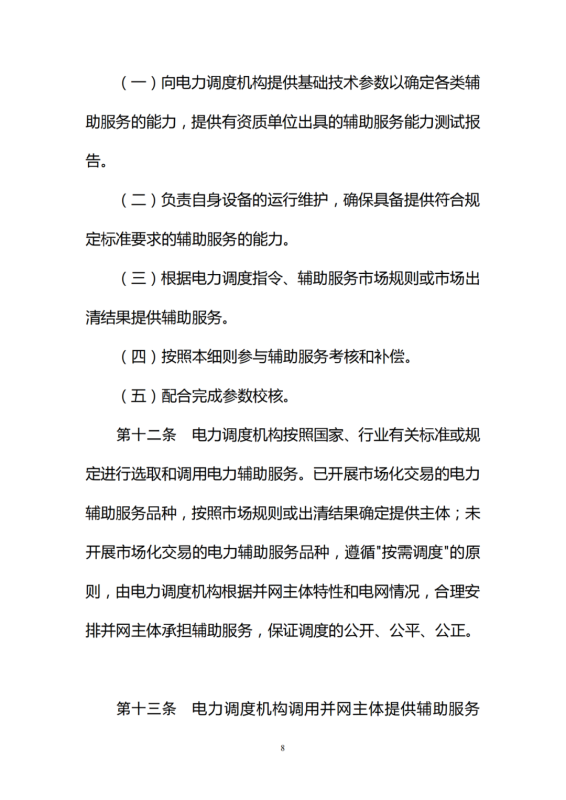 （一）向电力调度机构提供基础技术参数以确定各类辅助服务的能力，提供有资质单位出具的辅助服务能力测试报告。

（二）负责自身设备的运行维护，确保具备提供符合规定标准要求的辅助服务的能力。

（三）根据电力调度指令、辅助服务市场规则或市场出清结果提供辅助服务。

（四）按照本细则参与辅助服务考核和补偿。

（五）配合完成参数校核。

第十二条　电力调度机构按照国家、行业有关标准或规定进行选取和调用电力辅助服务。已开展市场化交易的电力辅助服务品种，按照市场规则或出清结果确定提供主体；未开展市场化交易的电力辅助服务品种，遵循"按需调度"的原则，由电力调度机构根据并网主体特性和电网情况，合理安排并网主体承担辅助服务，保证调度的公开、公平、公正。

第十三条　电力调度机构调用并网主体提供辅助服务

8